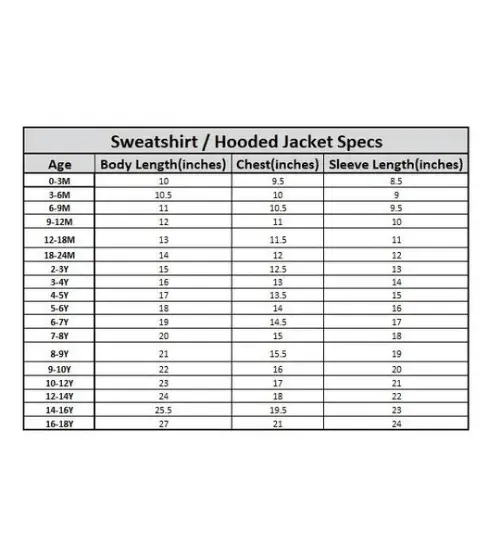 Sweatshirt / Hooded Jacket Specs

| Age | Body Length(inches) | Chest(inches) | Sleeve Length(inches) |
|---|---|---|---|
| 0-3M | 10 | 9.5 | 8.5 |
| 3-6M | 10.5 | 10 | 9 |
| 6-9M | 11 | 10.5 | 9.5 |
| 9-12M | 12 | 11 | 10 |
| 12-18M | 13 | 11.5 | 11 |
| 18-24M | 14 | 12 | 12 |
| 2-3Y | 15 | 12.5 | 13 |
| 3-4Y | 16 | 13 | 14 |
| 4-5Y | 17 | 13.5 | 15 |
| 5-6Y | 18 | 14 | 16 |
| 6-7Y | 19 | 14.5 | 17 |
| 7-8Y | 20 | 15 | 18 |
| 8-9Y | 21 | 15.5 | 19 |
| 9-10Y | 22 | 16 | 20 |
| 10-12Y | 23 | 17 | 21 |
| 12-14Y | 24 | 18 | 22 |
| 14-16Y | 25.5 | 19.5 | 23 |
| 16-18Y | 27 | 21 | 24 |